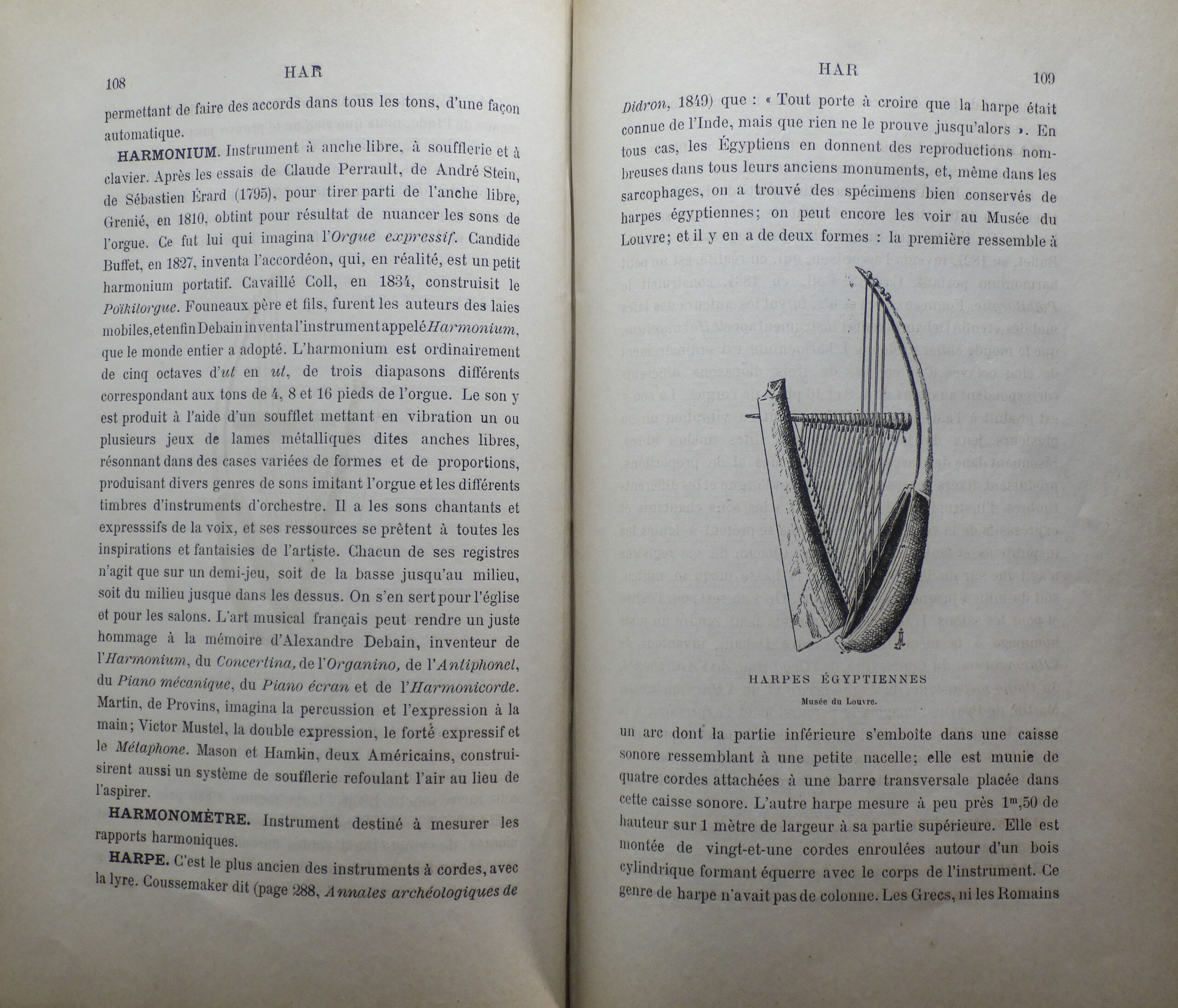 108 HAR

permettant de faire des accords dans tous les tons, d'une façon automatique.

HARMONIUM. Instrument à anche libre, à soufflerie et à clavier. Après les essais de Claude Perrault, de André Stein, de Sébastien Érard (1795), pour tirer parti de l'anche libre, Grenié, en 1810, obtint pour résultat de nuancer les sons de l'orgue. Ce fut lui qui imagina l'Orgue expressif. Candide Buffet, en 1827, inventa l'accordéon, qui, en réalité, est un petit harmonium portatif. Cavaillé Coll, en 1834, construisit le Poïkilorgue. Founeaux père et fils, furent les auteurs des laies mobiles, et enfin Debain inventa l'instrument appelé Harmonium, que le monde entier a adopté. L'harmonium est ordinairement de cinq octaves d'ut en ut, de trois diapasons différents correspondant aux tons de 4, 8 et 16 pieds de l'orgue. Le son y est produit à l'aide d'un soufflet mettant en vibration un ou plusieurs jeux de lames métalliques dites anches libres, résonnant dans des cases variées de formes et de proportions, produisant divers genres de sons imitant l'orgue et les différents timbres d'instruments d'orchestre. Il a les sons chantants et expresssifs de la voix, et ses ressources se prêtent à toutes les inspirations et fantaisies de l'artiste. Chacun de ses registres n'agit que sur un demi-jeu, soit de la basse jusqu'au milieu, soit du milieu jusque dans les dessus. On s'en sert pour l'église et pour les salons. L'art musical français peut rendre un juste hommage à la mémoire d'Alexandre Debain, inventeur de l'Harmonium, du Concertina, de l'Organino, de l'Antiphonel, du Piano mécanique, du Piano écran et de l'Harmonicorde. Martin, de Provins, imagina la percussion et l'expression à la main; Victor Mustel, la double expression, le forté expressif et le Métaphone. Mason et Hamlin, deux Américains, construisirent aussi un système de soufflerie refoulant l'air au lieu de l'aspirer.

HARMONOMÈTRE. Instrument destiné à mesurer les rapports harmoniques.

HARPE. C'est le plus ancien des instruments à cordes, avec la lyre. Coussemaker dit (page 288, Annales archéologiques de

HAR 109

Didron, 1849) que : « Tout porte à croire que la harpe était connue de l'Inde, mais que rien ne le prouve jusqu'alors ». En tous cas, les Égyptiens en donnent des reproductions nombreuses dans tous leurs anciens monuments, et, même dans les sarcophages, on a trouvé des spécimens bien conservés de harpes égyptiennes; on peut encore les voir au Musée du Louvre; et il y en a de deux formes : la première ressemble à

HARPES ÉGYPTIENNES
Musée du Louvre.

un arc dont la partie inférieure s'emboîte dans une caisse sonore ressemblant à une petite nacelle; elle est munie de quatre cordes attachées à une barre transversale placée dans cette caisse sonore. L'autre harpe mesure à peu près $1^m,50$ de hauteur sur 1 mètre de largeur à sa partie supérieure. Elle est montée de vingt-et-une cordes enroulées autour d'un bois cylindrique formant équerre avec le corps de l'instrument. Ce genre de harpe n'avait pas de colonne. Les Grecs, ni les Romains